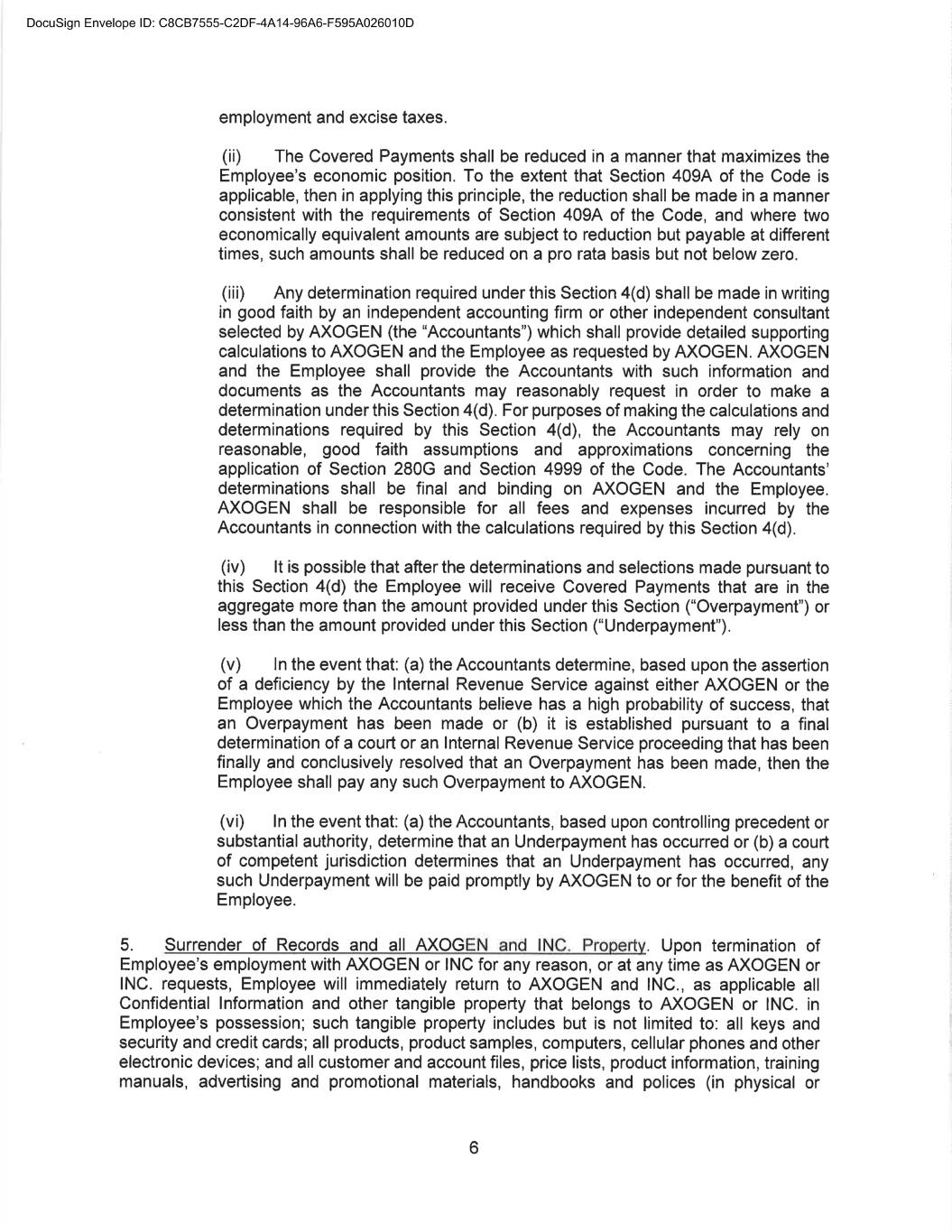 DocuSign Envelope ID: C8CB7555-C2DF-4A14-96A6-F595A026010D

employment and excise taxes.

(ii) The Covered Payments shall be reduced in a manner that maximizes the Employee's economic position. To the extent that Section 409A of the Code is applicable, then in applying this principle, the reduction shall be made in a manner consistent with the requirements of Section 409A of the Code, and where two economically equivalent amounts are subject to reduction but payable at different times, such amounts shall be reduced on a pro rata basis but not below zero.

(iii) Any determination required under this Section 4(d) shall be made in writing in good faith by an independent accounting firm or other independent consultant selected by AXOGEN (the "Accountants") which shall provide detailed supporting calculations to AXOGEN and the Employee as requested by AXOGEN. AXOGEN and the Employee shall provide the Accountants with such information and documents as the Accountants may reasonably request in order to make a determination under this Section 4(d). For purposes of making the calculations and determinations required by this Section 4(d), the Accountants may rely on reasonable, good faith assumptions and approximations concerning the application of Section 280G and Section 4999 of the Code. The Accountants' determinations shall be final and binding on AXOGEN and the Employee. AXOGEN shall be responsible for all fees and expenses incurred by the Accountants in connection with the calculations required by this Section 4(d).

(iv) It is possible that after the determinations and selections made pursuant to this Section 4(d) the Employee will receive Covered Payments that are in the aggregate more than the amount provided under this Section ("Overpayment") or less than the amount provided under this Section ("Underpayment").

(v) In the event that: (a) the Accountants determine, based upon the assertion of a deficiency by the Internal Revenue Service against either AXOGEN or the Employee which the Accountants believe has a high probability of success, that an Overpayment has been made or (b) it is established pursuant to a final determination of a court or an Internal Revenue Service proceeding that has been finally and conclusively resolved that an Overpayment has been made, then the Employee shall pay any such Overpayment to AXOGEN.

(vi) In the event that: (a) the Accountants, based upon controlling precedent or substantial authority, determine that an Underpayment has occurred or (b) a court of competent jurisdiction determines that an Underpayment has occurred, any such Underpayment will be paid promptly by AXOGEN to or for the benefit of the Employee.

5. Surrender of Records and all AXOGEN and INC. Property. Upon termination of Employee's employment with AXOGEN or INC for any reason, or at any time as AXOGEN or INC. requests, Employee will immediately return to AXOGEN and INC., as applicable all Confidential Information and other tangible property that belongs to AXOGEN or INC. in Employee's possession; such tangible property includes but is not limited to: all keys and security and credit cards; all products, product samples, computers, cellular phones and other electronic devices; and all customer and account files, price lists, product information, training manuals, advertising and promotional materials, handbooks and polices (in physical or

6